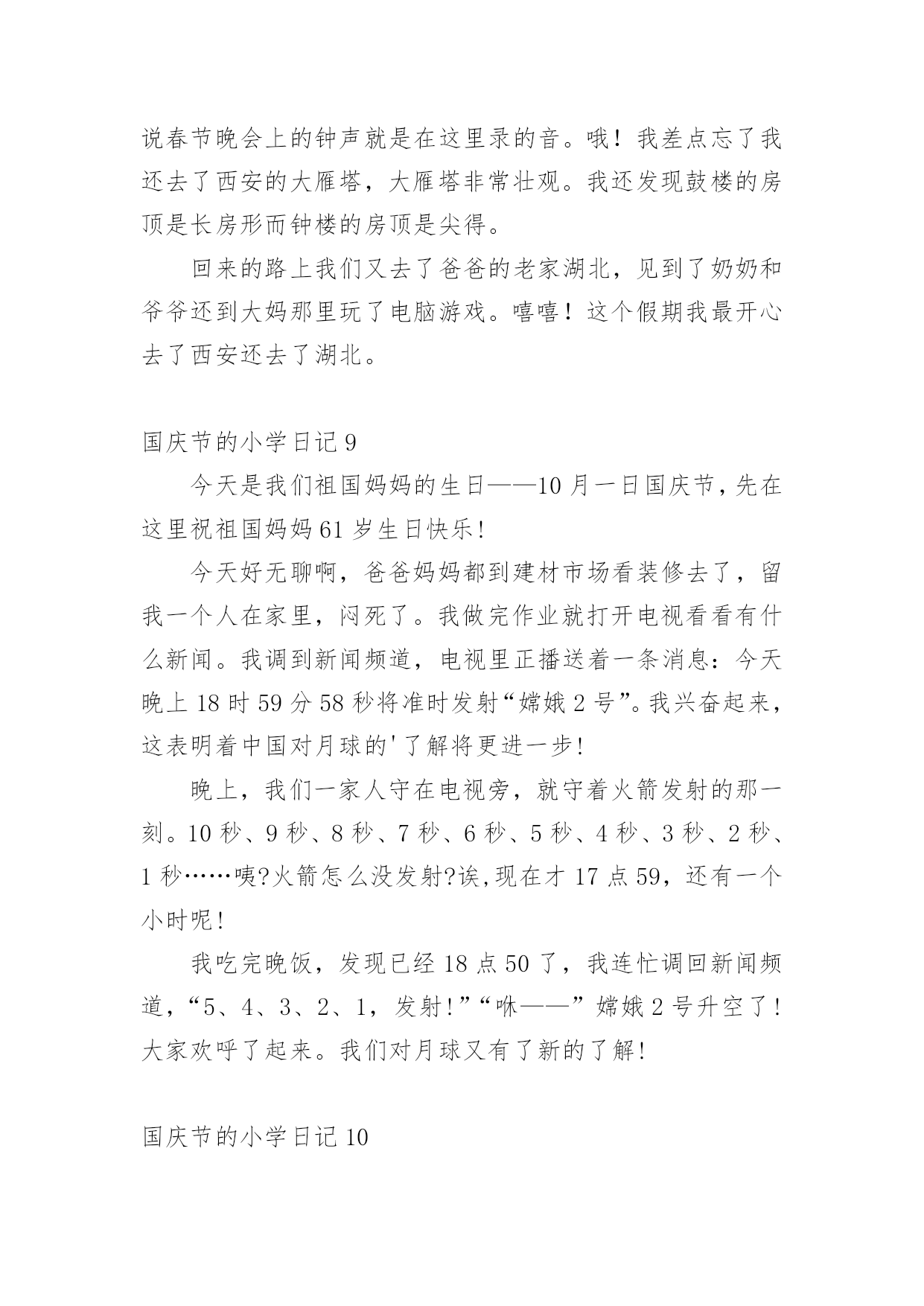 说春节晚会上的钟声就是在这里录的音。哦！我差点忘了我还去了西安的大雁塔，大雁塔非常壮观。我还发现鼓楼的房顶是长房形而钟楼的房顶是尖得。

回来的路上我们又去了爸爸的老家湖北，见到了奶奶和爷爷还到大妈那里玩了电脑游戏。嘻嘻！这个假期我最开心去了西安还去了湖北。

国庆节的小学日记 9

今天是我们祖国妈妈的生日——10 月一日国庆节，先在这里祝祖国妈妈 61 岁生日快乐!

今天好无聊啊，爸爸妈妈都到建材市场看装修去了，留我一个人在家里，闷死了。我做完作业就打开电视看看有什么新闻。我调到新闻频道，电视里正播送着一条消息：今天晚上 18 时 59 分 58 秒将准时发射“嫦娥 2 号”。我兴奋起来，这表明着中国对月球的'了解将更进一步!

晚上，我们一家人守在电视旁，就守着火箭发射的那一刻。10 秒、9 秒、8 秒、7 秒、6 秒、5 秒、4 秒、3 秒、2 秒、1 秒……咦?火箭怎么没发射?诶,现在才 17 点 59，还有一个小时呢!

我吃完晚饭，发现已经 18 点 50 了，我连忙调回新闻频道，“5、4、3、2、1，发射!”“咻——”嫦娥 2 号升空了!大家欢呼了起来。我们对月球又有了新的了解!

国庆节的小学日记 10